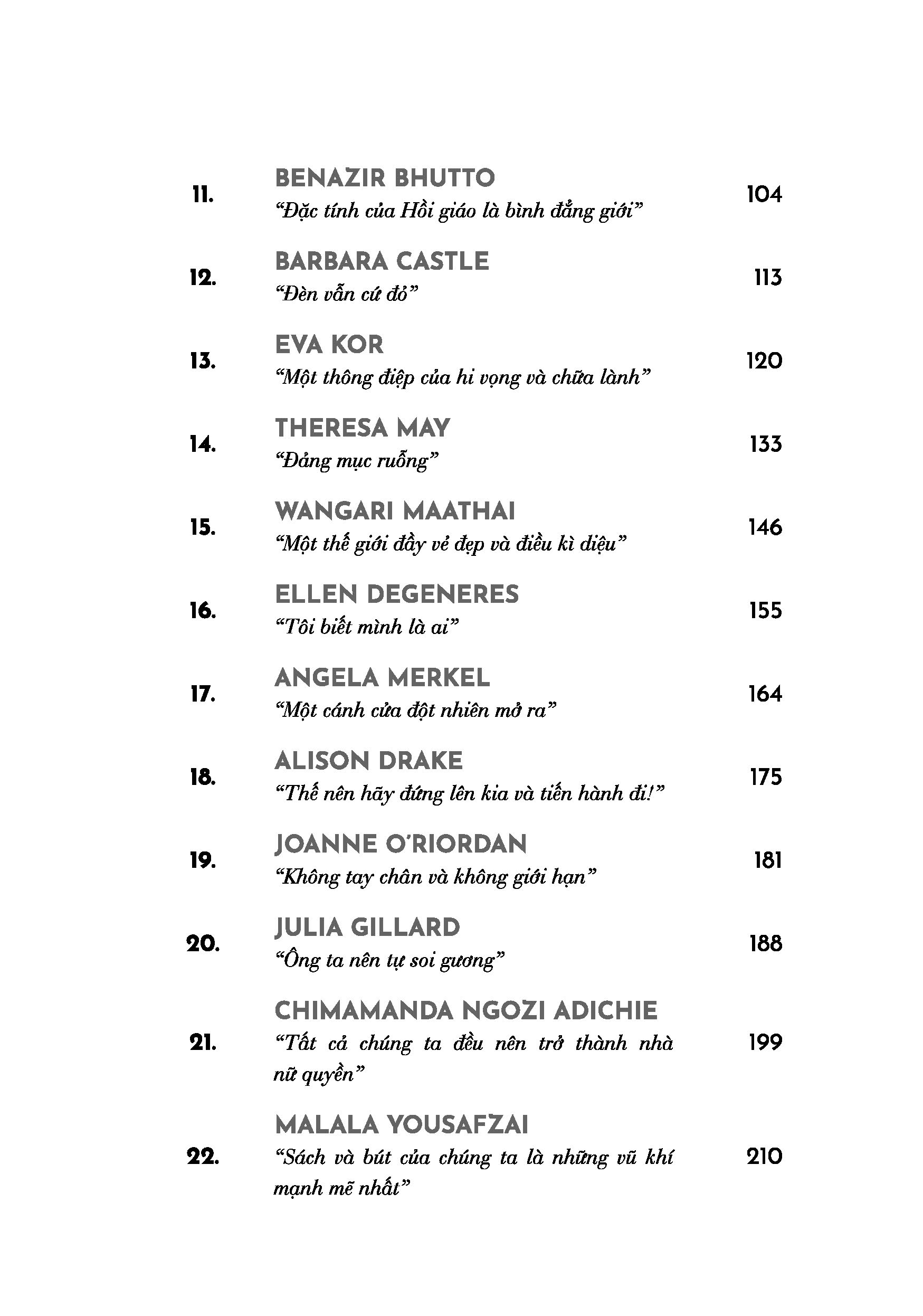 11. BENAZIR BHUTTO
“Đặc tính của Hồi giáo là bình đẳng giới” 104

12. BARBARA CASTLE
“Đèn vẫn cứ đỏ” 113

13. EVA KOR
“Một thông điệp của hi vọng và chữa lành” 120

14. THERESA MAY
“Đảng mục ruỗng” 133

15. WANGARI MAATHAI
“Một thế giới đầy vẻ đẹp và điều kì diệu” 146

16. ELLEN DEGENERES
“Tôi biết mình là ai” 155

17. ANGELA MERKEL
“Một cánh cửa đột nhiên mở ra” 164

18. ALISON DRAKE
“Thế nên hãy đứng lên kia và tiến hành đi!” 175

19. JOANNE O’RIORDAN
“Không tay chân và không giới hạn” 181

20. JULIA GILLARD
“Ông ta nên tự soi gương” 188

21. CHIMAMANDA NGOZI ADICHIE
“Tất cả chúng ta đều nên trở thành nhà nữ quyền” 199

22. MALALA YOUSAFZAI
“Sách và bút của chúng ta là những vũ khí mạnh mẽ nhất” 210